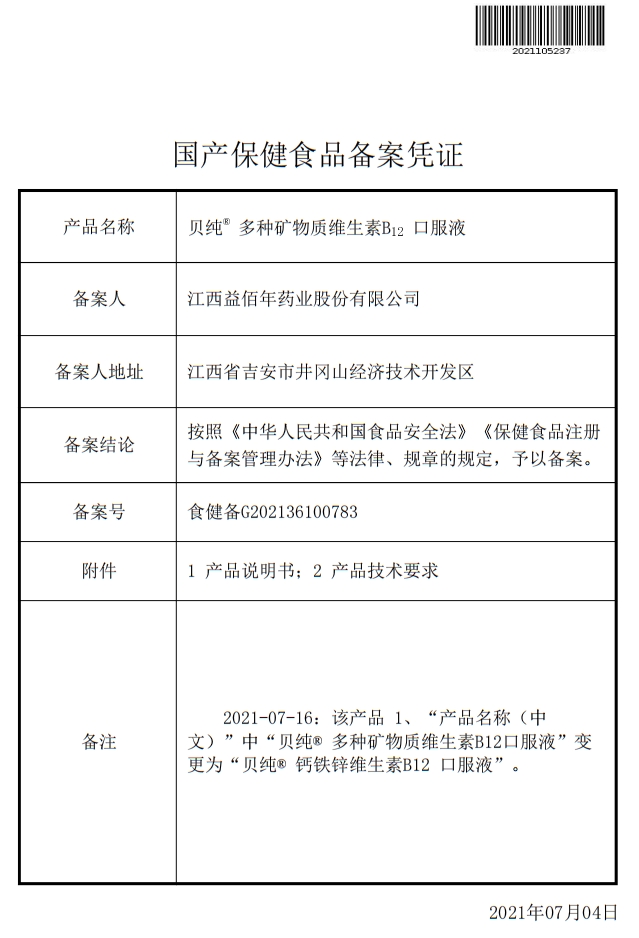 2021105237

国产保健食品备案凭证

| 产品名称 | 贝纯® 多种矿物质维生素$B_{12}$ 口服液 |
|---|---|
| 备案人 | 江西益佰年药业股份有限公司 |
| 备案人地址 | 江西省吉安市井冈山经济技术开发区 |
| 备案结论 | 按照《中华人民共和国食品安全法》《保健食品注册与备案管理办法》等法律、规章的规定，予以备案。 |
| 备案号 | 食健备G202136100783 |
| 附件 | 1 产品说明书；2 产品技术要求 |
| 备注 | 2021-07-16：该产品 1、“产品名称（中文）”中“贝纯® 多种矿物质维生素B12口服液”变更为“贝纯® 钙铁锌维生素B12 口服液”。 |

2021年07月04日